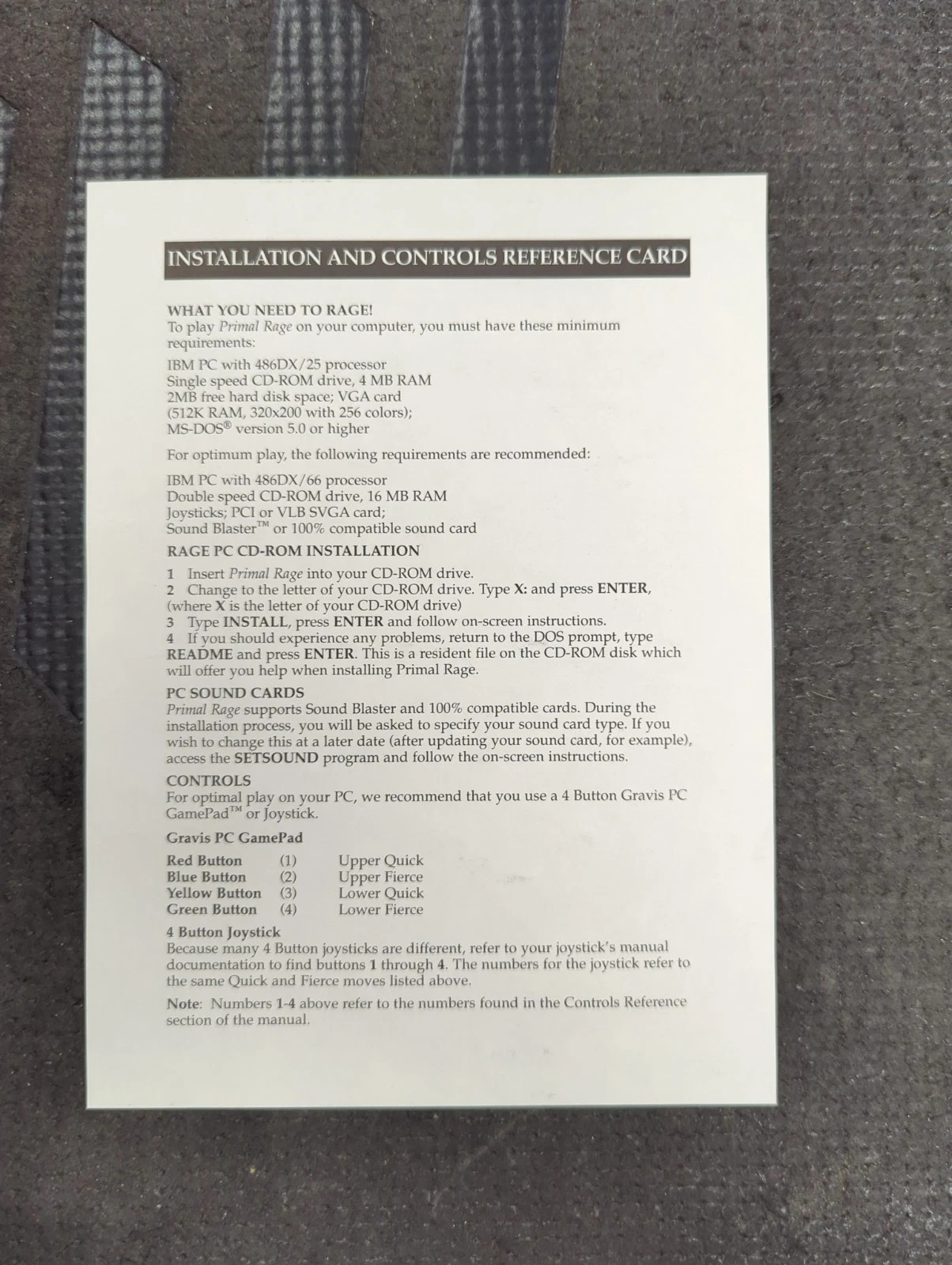 INSTALLATION AND CONTROLS REFERENCE CARD

WHAT YOU NEED TO RAGE!
To play Primal Rage on your computer, you must have these minimum requirements:

IBM PC with 486DX/25 processor
Single speed CD-ROM drive, 4 MB RAM
2MB free hard disk space; VGA card
(512K RAM, 320x200 with 256 colors);
MS-DOS® version 5.0 or higher

For optimum play, the following requirements are recommended:

IBM PC with 486DX/66 processor
Double speed CD-ROM drive, 16 MB RAM
Joysticks; PCI or VLB SVGA card;
Sound Blaster™ or 100% compatible sound card

RAGE PC CD-ROM INSTALLATION

1 Insert Primal Rage into your CD-ROM drive.
2 Change to the letter of your CD-ROM drive. Type X: and press ENTER, (where X is the letter of your CD-ROM drive)
3 Type INSTALL, press ENTER and follow on-screen instructions.
4 If you should experience any problems, return to the DOS prompt, type README and press ENTER. This is a resident file on the CD-ROM disk which will offer you help when installing Primal Rage.

PC SOUND CARDS
Primal Rage supports Sound Blaster and 100% compatible cards. During the installation process, you will be asked to specify your sound card type. If you wish to change this at a later date (after updating your sound card, for example), access the SETSOUND program and follow the on-screen instructions.

CONTROLS
For optimal play on your PC, we recommend that you use a 4 Button Gravis PC GamePad™ or Joystick.

Gravis PC GamePad

Red Button (1) Upper Quick
Blue Button (2) Upper Fierce
Yellow Button (3) Lower Quick
Green Button (4) Lower Fierce

4 Button Joystick
Because many 4 Button joysticks are different, refer to your joystick's manual documentation to find buttons 1 through 4. The numbers for the joystick refer to the same Quick and Fierce moves listed above.

Note: Numbers 1-4 above refer to the numbers found in the Controls Reference section of the manual.